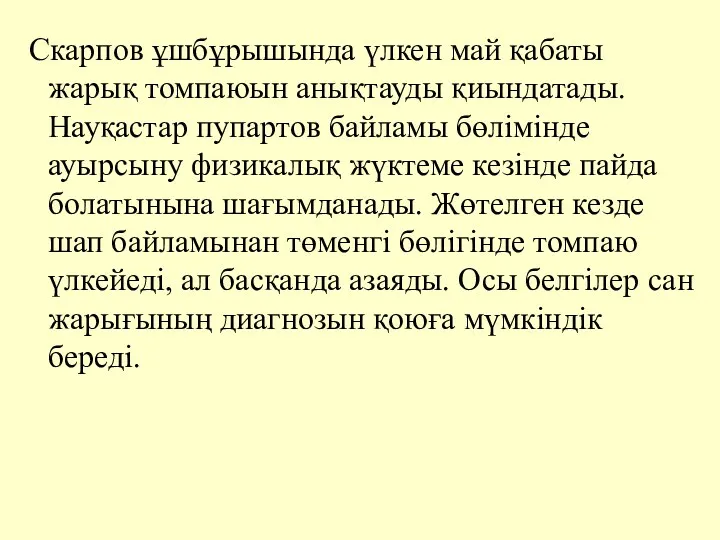 Скарпов ұшбұрышында үлкен май қабаты жарық томпаюын анықтауды қиындатады. Науқастар пупартов байламы бөлімінде ауырсыну физикалық жүктеме кезінде пайда болатынына шағымданады. Жөтелген кезде шап байламынан төменгі бөлігінде томпаю үлкейеді, ал басқанда азаяды. Осы белгілер сан жарығының диагнозын қоюға мүмкіндік береді.